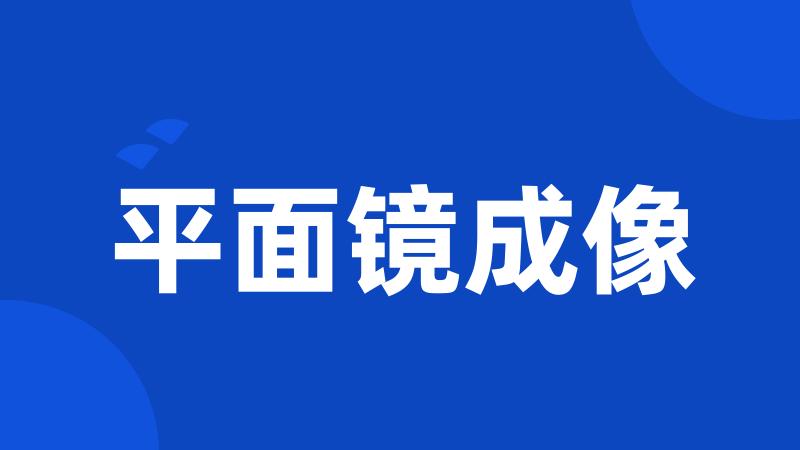 平面镜成像